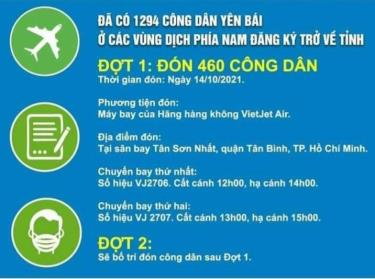 ĐÃ CÓ 1294 CÔNG DÂN YÊN BÁI
Ở CÁC VÙNG DỊCH PHÍA NAM ĐĂNG KÝ TRỞ VỀ TỈNH

ĐỢT 1: ĐÓN 460 CÔNG DÂN
Thời gian đón: Ngày 14/10/2021.

Phương tiện đón:
Máy bay của Hãng hàng không VietJet Air.

Địa điểm đón:
Tại sân bay Tân Sơn Nhất, quận Tân Bình, TP. Hồ Chí Minh.

Chuyến bay thứ nhất:
Số hiệu VJ2706. Cất cánh 12h00, hạ cánh 14h00.

Chuyến bay thứ hai:
Số hiệu VJ 2707. Cất cánh 13h00, hạ cánh 15h00.

ĐỢT 2:
Sẽ bố trí đón công dân sau Đợt 1.